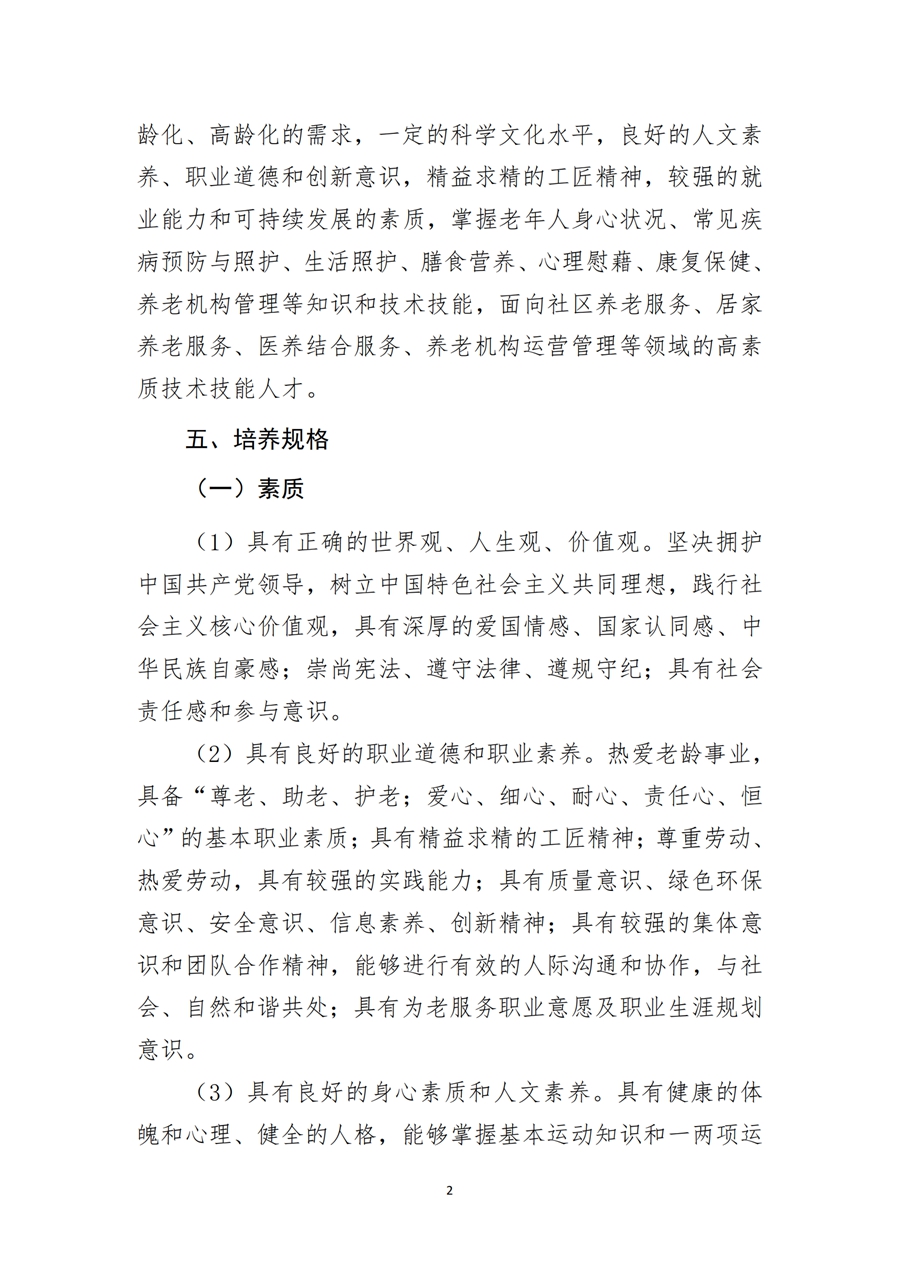 龄化、高龄化的需求，一定的科学文化水平，良好的人文素养、职业道德和创新意识，精益求精的工匠精神，较强的就业能力和可持续发展的素质，掌握老年人身心状况、常见疾病预防与照护、生活照护、膳食营养、心理慰藉、康复保健、养老机构管理等知识和技术技能，面向社区养老服务、居家养老服务、医养结合服务、养老机构运营管理等领域的高素质技术技能人才。

五、培养规格

（一）素质

（1）具有正确的世界观、人生观、价值观。坚决拥护中国共产党领导，树立中国特色社会主义共同理想，践行社会主义核心价值观，具有深厚的爱国情感、国家认同感、中华民族自豪感；崇尚宪法、遵守法律、遵规守纪；具有社会责任感和参与意识。

（2）具有良好的职业道德和职业素养。热爱老龄事业，具备“尊老、助老、护老；爱心、细心、耐心、责任心、恒心”的基本职业素质；具有精益求精的工匠精神；尊重劳动、热爱劳动，具有较强的实践能力；具有质量意识、绿色环保意识、安全意识、信息素养、创新精神；具有较强的集体意识和团队合作精神，能够进行有效的人际沟通和协作，与社会、自然和谐共处；具有为老服务职业意愿及职业生涯规划意识。

（3）具有良好的身心素质和人文素养。具有健康的体魄和心理、健全的人格，能够掌握基本运动知识和一两项运

2